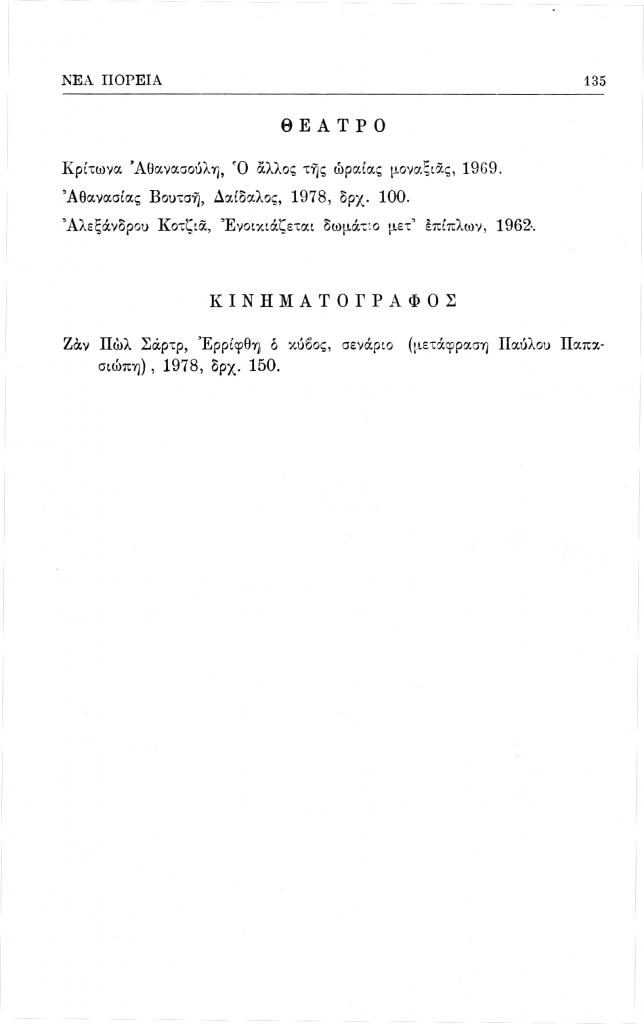 ΝΕΑ ΠΟΡΕΙΑ

135

ΘΕΑΤΡΟ

Κρίτωνα Ἀθανασούλη, Ὁ ἄλλος τῆς ὡραίας μοναξιᾶς, 1969.
Ἀθανασίας Βουτσῆ, Δαίδαλος, 1978, δρχ. 100.
Ἀλεξάνδρου Κοτζιᾶ, Ἐνοικιάζεται δωμάτιο μετ' ἐπίπλων, 1962.

ΚΙΝΗΜΑΤΟΓΡΑΦΟΣ

Ζὰν Πὼλ Σάρτρ, Ἐρρίφθη ὁ κύβος, σενάριο (μετάφραση Παύλου Παπασιώπη), 1978, δρχ. 150.